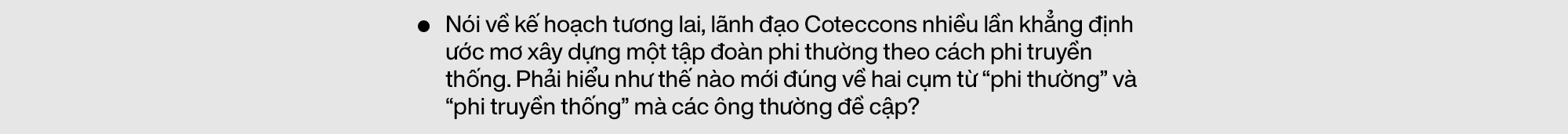 ● Nói về kế hoạch tương lai, lãnh đạo Coteccons nhiều lần khẳng định ước mơ xây dựng một tập đoàn phi thường theo cách phi truyền thống. Phải hiểu như thế nào mới đúng về hai cụm từ “phi thường” và “phi truyền thống” mà các ông thường đề cập?